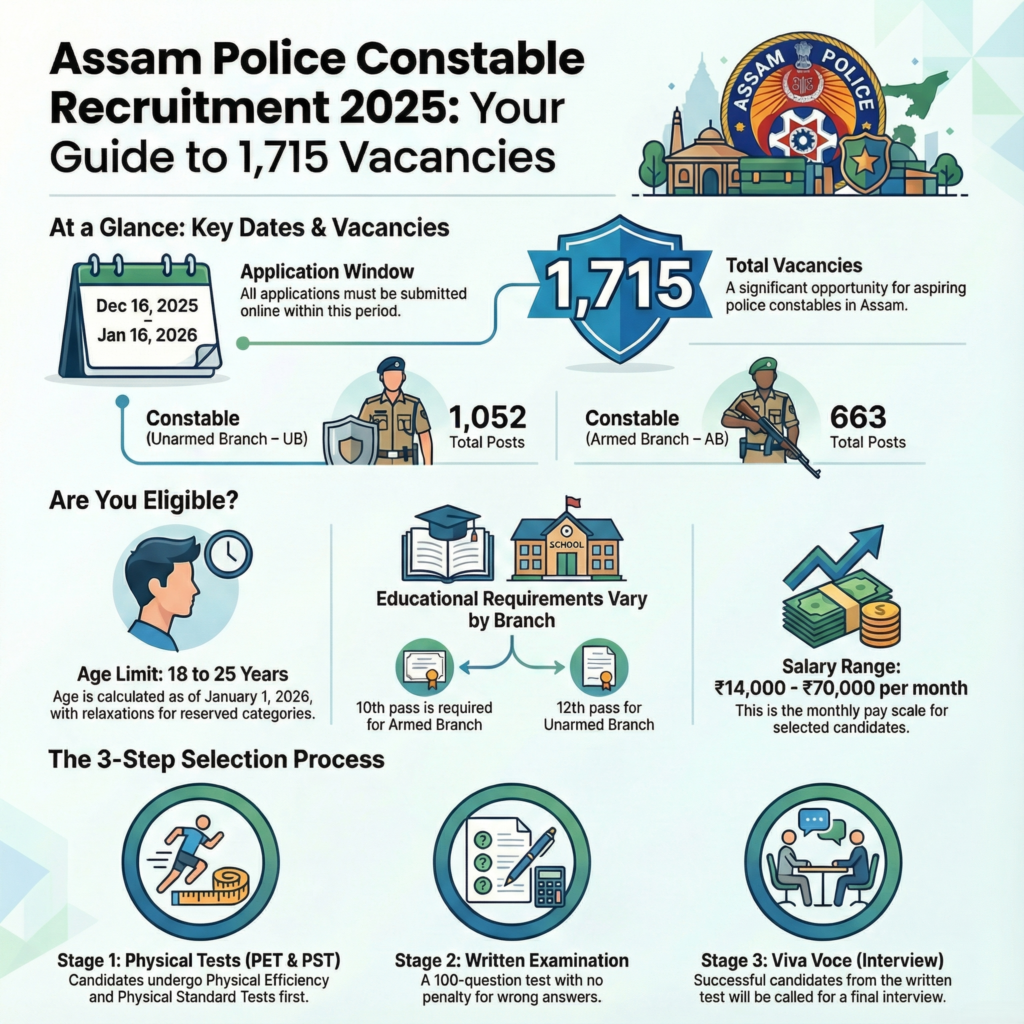 Assam Police Constable Recruitment 2025: Your Guide to 1,715 Vacancies

ASSAM POLICE

At a Glance: Key Dates & Vacancies

Dec 16, 2025
Jan 16, 2026

Application Window
All applications must be submitted online within this period.

1,715

Total Vacancies
A significant opportunity for aspiring police constables in Assam.

Constable (Unarmed Branch – UB)
1,052 Total Posts

Constable (Armed Branch – AB)
663 Total Posts

Are You Eligible?

Age Limit: 18 to 25 Years
Age is calculated as of January 1, 2026, with relaxations for reserved categories.

SCHOOL

Educational Requirements Vary by Branch

10th pass is required for Armed Branch

12th pass for Unarmed Branch

Salary Range:
₹14,000 - ₹70,000 per month
This is the monthly pay scale for selected candidates.

The 3-Step Selection Process

Stage 1: Physical Tests (PET & PST)
Candidates undergo Physical Efficiency and Physical Standard Tests first.

Stage 2: Written Examination
A 100-question test with no penalty for wrong answers.

Stage 3: Viva Voce (Interview)
Successful candidates from the written test will be called for a final interview.